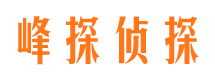 峰探侦探